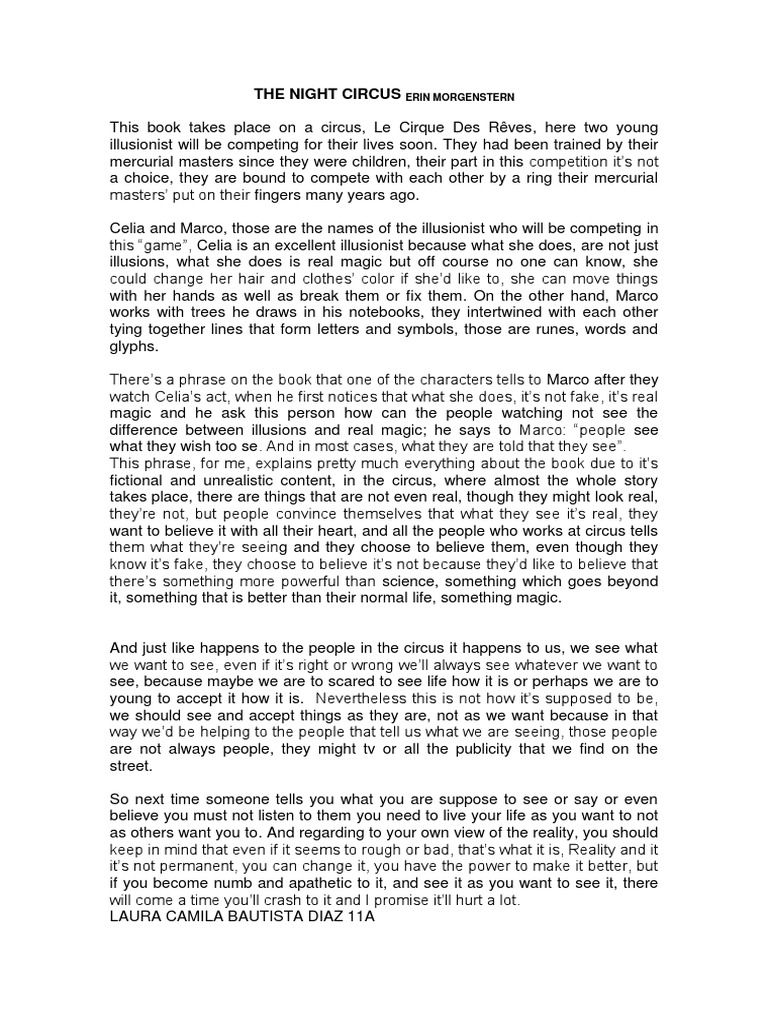 THE NIGHT CIRCUS ERIN MORGENSTERN

This book takes place on a circus, Le Cirque Des Rêves, here two young illusionist will be competing for their lives soon. They had been trained by their mercurial masters since they were children, their part in this competition it's not a choice, they are bound to compete with each other by a ring their mercurial masters' put on their fingers many years ago.

Celia and Marco, those are the names of the illusionist who will be competing in this "game", Celia is an excellent illusionist because what she does, are not just illusions, what she does is real magic but off course no one can know, she could change her hair and clothes' color if she'd like to, she can move things with her hands as well as break them or fix them. On the other hand, Marco works with trees he draws in his notebooks, they intertwined with each other tying together lines that form letters and symbols, those are runes, words and glyphs.

There's a phrase on the book that one of the characters tells to Marco after they watch Celia's act, when he first notices that what she does, it's not fake, it's real magic and he ask this person how can the people watching not see the difference between illusions and real magic; he says to Marco: "people see what they wish too se. And in most cases, what they are told that they see".
This phrase, for me, explains pretty much everything about the book due to it's fictional and unrealistic content, in the circus, where almost the whole story takes place, there are things that are not even real, though they might look real, they're not, but people convince themselves that what they see it's real, they want to believe it with all their heart, and all the people who works at circus tells them what they're seeing and they choose to believe them, even though they know it's fake, they choose to believe it's not because they'd like to believe that there's something more powerful than science, something which goes beyond it, something that is better than their normal life, something magic.

And just like happens to the people in the circus it happens to us, we see what we want to see, even if it's right or wrong we'll always see whatever we want to see, because maybe we are to scared to see life how it is or perhaps we are to young to accept it how it is. Nevertheless this is not how it's supposed to be, we should see and accept things as they are, not as we want because in that way we'd be helping to the people that tell us what we are seeing, those people are not always people, they might tv or all the publicity that we find on the street.

So next time someone tells you what you are suppose to see or say or even believe you must not listen to them you need to live your life as you want to not as others want you to. And regarding to your own view of the reality, you should keep in mind that even if it seems to rough or bad, that's what it is, Reality and it it's not permanent, you can change it, you have the power to make it better, but if you become numb and apathetic to it, and see it as you want to see it, there will come a time you'll crash to it and I promise it'll hurt a lot.
LAURA CAMILA BAUTISTA DIAZ 11A